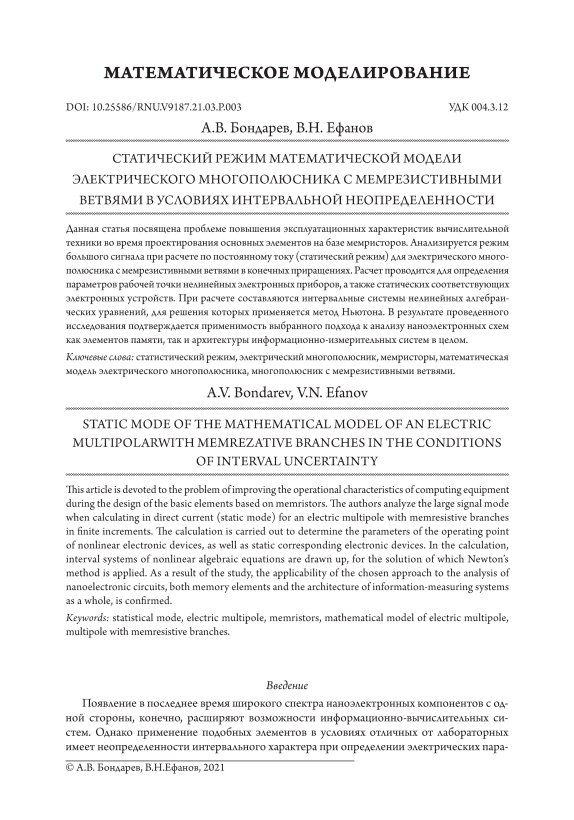 МАТЕМАТИЧЕСКОЕ МОДЕЛИРОВАНИЕ

DOI: 10.25586/RNU.V9187.21.03.P.003

УДК 004.3.12

А.В. Бондарев, В.Н. Ефанов

СТАТИЧЕСКИЙ РЕЖИМ МАТЕМАТИЧЕСКОЙ МОДЕЛИ ЭЛЕКТРИЧЕСКОГО МНОГОПОЛЮСНИКА С МЕМРЕЗИСТИВНЫМИ ВЕТВЯМИ В УСЛОВИЯХ ИНТЕРВАЛЬНОЙ НЕОПРЕДЕЛЕННОСТИ

Данная статья посвящена проблеме повышения эксплуатационных характеристик вычислительной техники во время проектирования основных элементов на базе мемристоров. Анализируется режим большого сигнала при расчете по постоянному току (статический режим) для электрического многополюсника с мемрезистивными ветвями в конечных приращениях. Расчет проводится для определения параметров рабочей точки нелинейных электронных приборов, а также статических соответствующих электронных устройств. При расчете составляются интервальные системы нелинейных алгебраических уравнений, для решения которых применяется метод Ньютона. В результате проведенного исследования подтверждается применимость выбранного подхода к анализу наноэлектронных схем как элементов памяти, так и архитектуры информационно-измерительных систем в целом.

Ключевые слова: статистический режим, электрический многополюсник, мемристоры, математическая модель электрического многополюсника, многополюсник с мемрезистивными ветвями.

A.V. Bondarev, V.N. Efanov

STATIC MODE OF THE MATHEMATICAL MODEL OF AN ELECTRIC MULTIPOLARWITH MEMREZATIVE BRANCHES IN THE CONDITIONS OF INTERVAL UNCERTAINTY

This article is devoted to the problem of improving the operational characteristics of computing equipment during the design of the basic elements based on memristors. The authors analyze the large signal mode when calculating in direct current (static mode) for an electric multipole with memresistive branches in finite increments. The calculation is carried out to determine the parameters of the operating point of nonlinear electronic devices, as well as static corresponding electronic devices. In the calculation, interval systems of nonlinear algebraic equations are drawn up, for the solution of which Newton's method is applied. As a result of the study, the applicability of the chosen approach to the analysis of nanoelectronic circuits, both memory elements and the architecture of information-measuring systems as a whole, is confirmed.

Keywords: statistical mode, electric multipole, memristors, mathematical model of electric multipole, multipole with memresistive branches.

Введение

Появление в последнее время широкого спектра наноэлектронных компонентов с одной стороны, конечно, расширяют возможности информационно-вычислительных систем. Однако применение подобных элементов в условиях отличных от лабораторных имеет неопределенности интервального характера при определении электрических пара-

© А.В. Бондарев, В.Н.Ефанов, 2021